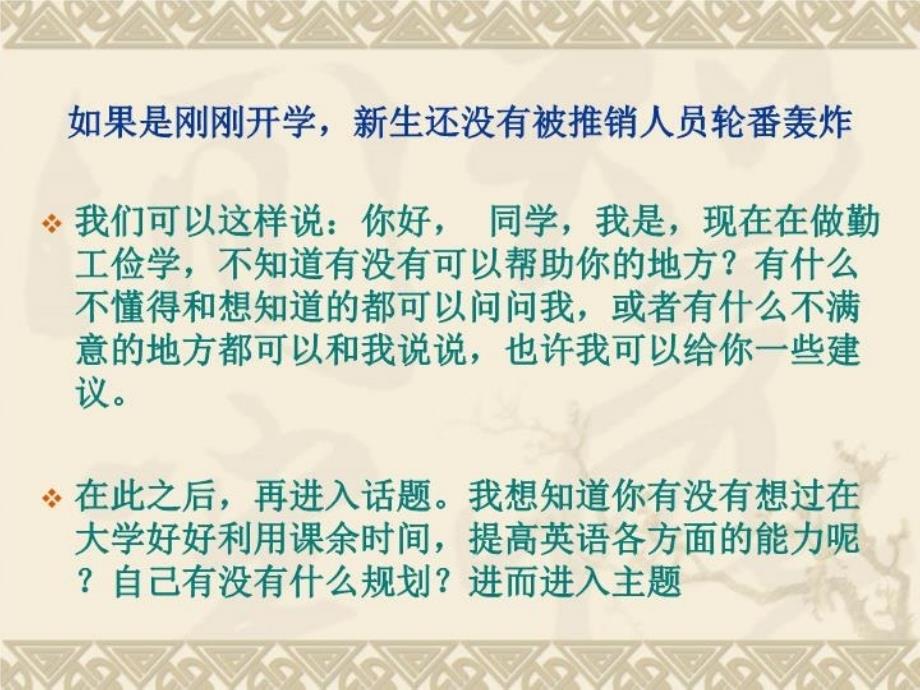 如果是刚刚开学，新生还没有被推销人员轮番轰炸

❖ 我们可以这样说：你好， 同学，我是，现在在做勤工俭学，不知道有没有可以帮助你的地方？有什么不懂得和想知道的都可以问问我，或者有什么不满意的地方都可以和我说说，也许我可以给你一些建议。

❖ 在此之后，再进入话题。我想知道你有没有想过在大学好好利用课余时间，提高英语各方面的能力呢？自己有没有什么规划？进而进入主题